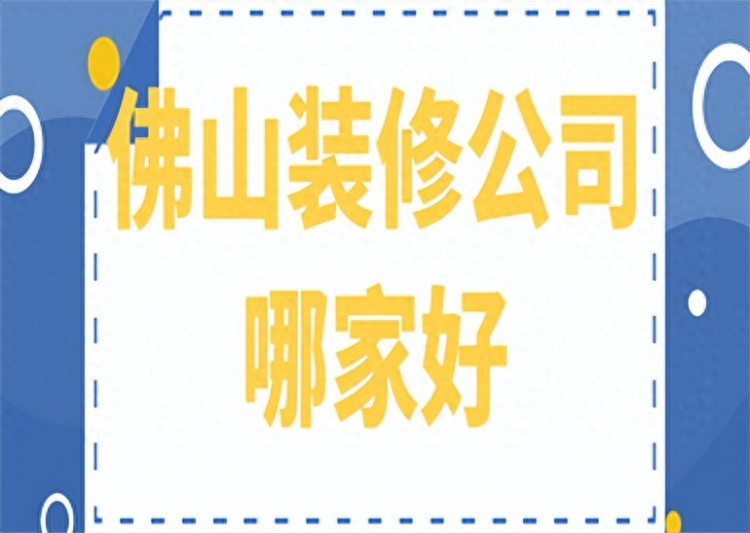 佛山装修公司
哪家好